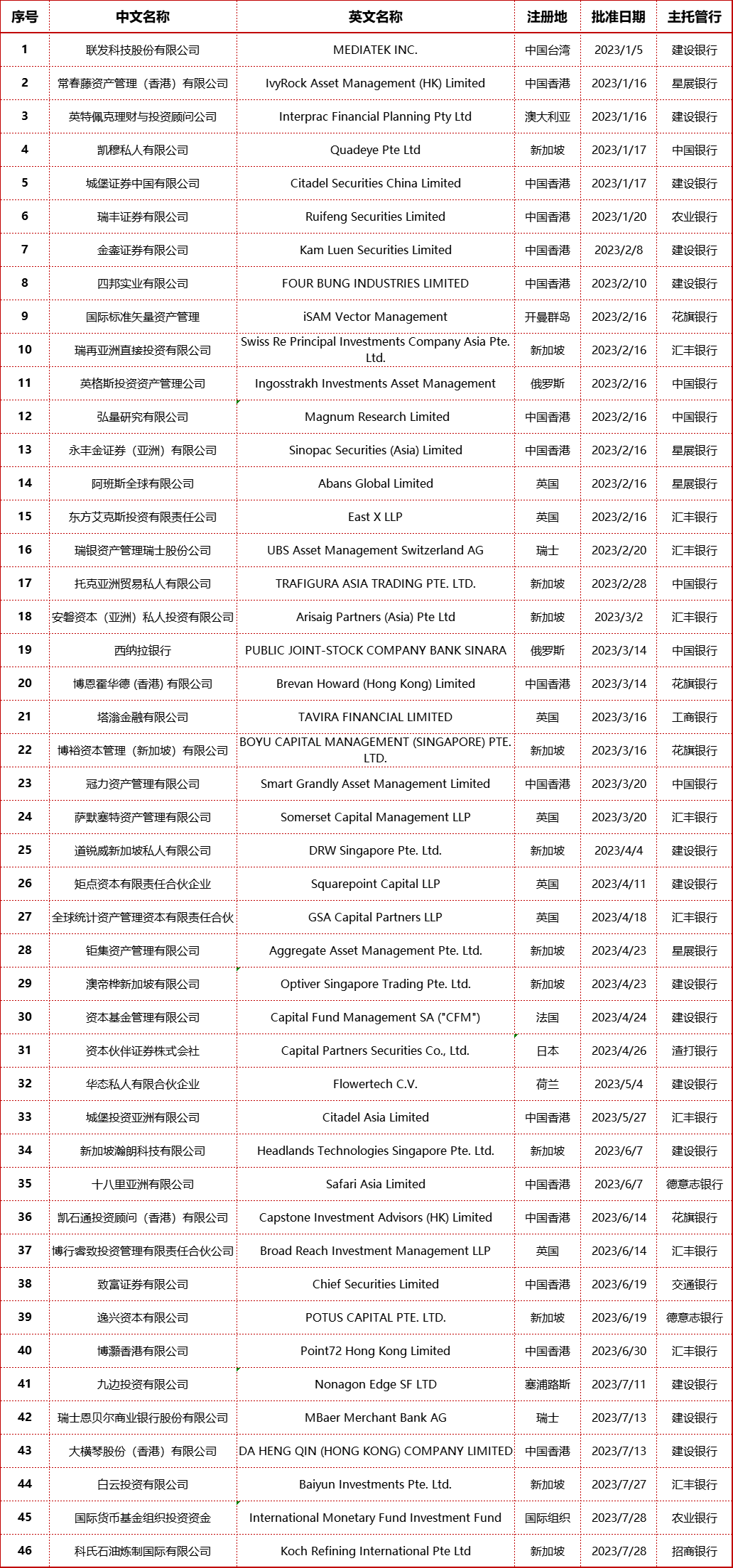 | 序号 | 中文名称 | 英文名称 | 注册地 | 批准日期 | 主托管行 |
|---|---|---|---|---|---|
| 1 | 联发科技股份有限公司 | MEDIATEK INC. | 中国台湾 | 2023/1/5 | 建设银行 |
| 2 | 常春藤资产管理（香港）有限公司 | IvyRock Asset Management (HK) Limited | 中国香港 | 2023/1/16 | 星展银行 |
| 3 | 英特佩克理财与投资顾问公司 | Interprac Financial Planning Pty Ltd | 澳大利亚 | 2023/1/16 | 建设银行 |
| 4 | 凯穆私人有限公司 | Quadeye Pte Ltd | 新加坡 | 2023/1/17 | 中国银行 |
| 5 | 城堡证券中国有限公司 | Citadel Securities China Limited | 中国香港 | 2023/1/17 | 建设银行 |
| 6 | 瑞丰证券有限公司 | Ruifeng Securities Limited | 中国香港 | 2023/1/20 | 农业银行 |
| 7 | 金銮证券有限公司 | Kam Luen Securities Limited | 中国香港 | 2023/2/8 | 建设银行 |
| 8 | 四邦实业有限公司 | FOUR BUNG INDUSTRIES LIMITED | 中国香港 | 2023/2/10 | 建设银行 |
| 9 | 国际标准矢量资产管理 | iSAM Vector Management | 开曼群岛 | 2023/2/16 | 花旗银行 |
| 10 | 瑞再亚洲直接投资有限公司 | Swiss Re Principal Investments Company Asia Pte. Ltd. | 新加坡 | 2023/2/16 | 汇丰银行 |
| 11 | 英格斯投资资产管理公司 | Ingosstrakh Investments Asset Management | 俄罗斯 | 2023/2/16 | 中国银行 |
| 12 | 弘量研究有限公司 | Magnum Research Limited | 中国香港 | 2023/2/16 | 中国银行 |
| 13 | 永丰金证券（亚洲）有限公司 | Sinopac Securities (Asia) Limited | 中国香港 | 2023/2/16 | 星展银行 |
| 14 | 阿班斯全球有限公司 | Abans Global Limited | 英国 | 2023/2/16 | 星展银行 |
| 15 | 东方艾克斯投资有限责任公司 | East X LLP | 英国 | 2023/2/16 | 汇丰银行 |
| 16 | 瑞银资产管理瑞士股份公司 | UBS Asset Management Switzerland AG | 瑞士 | 2023/2/20 | 汇丰银行 |
| 17 | 托克亚洲贸易私人有限公司 | TRAFIGURA ASIA TRADING PTE. LTD. | 新加坡 | 2023/2/28 | 中国银行 |
| 18 | 安磐资本（亚洲）私人投资有限公司 | Arisaig Partners (Asia) Pte Ltd | 新加坡 | 2023/3/2 | 汇丰银行 |
| 19 | 西纳拉银行 | PUBLIC JOINT-STOCK COMPANY BANK SINARA | 俄罗斯 | 2023/3/14 | 中国银行 |
| 20 | 博恩霍华德 (香港) 有限公司 | Brevan Howard (Hong Kong) Limited | 中国香港 | 2023/3/14 | 花旗银行 |
| 21 | 塔瀚金融有限公司 | TAVIRA FINANCIAL LIMITED | 英国 | 2023/3/16 | 工商银行 |
| 22 | 博裕资本管理（新加坡）有限公司 | BOYU CAPITAL MANAGEMENT (SINGAPORE) PTE. LTD. | 新加坡 | 2023/3/16 | 花旗银行 |
| 23 | 冠力资产管理有限公司 | Smart Grandly Asset Management Limited | 中国香港 | 2023/3/20 | 中国银行 |
| 24 | 萨默塞特资产管理有限公司 | Somerset Capital Management LLP | 英国 | 2023/3/20 | 汇丰银行 |
| 25 | 道锐威新加坡私人有限公司 | DRW Singapore Pte. Ltd. | 新加坡 | 2023/4/4 | 建设银行 |
| 26 | 矩点资本有限责任合伙企业 | Squarepoint Capital LLP | 英国 | 2023/4/11 | 建设银行 |
| 27 | 全球统计资产管理资本有限责任合伙 | GSA Capital Partners LLP | 英国 | 2023/4/18 | 汇丰银行 |
| 28 | 钜集资产管理有限公司 | Aggregate Asset Management Pte. Ltd. | 新加坡 | 2023/4/23 | 星展银行 |
| 29 | 澳帝桦新加坡有限公司 | Optiver Singapore Trading Pte. Ltd. | 新加坡 | 2023/4/23 | 建设银行 |
| 30 | 资本基金管理有限公司 | Capital Fund Management SA ("CFM") | 法国 | 2023/4/24 | 建设银行 |
| 31 | 资本伙伴证券株式会社 | Capital Partners Securities Co., Ltd. | 日本 | 2023/4/26 | 渣打银行 |
| 32 | 华态私人有限合伙企业 | Flowertech C.V. | 荷兰 | 2023/5/4 | 建设银行 |
| 33 | 城堡投资亚洲有限公司 | Citadel Asia Limited | 中国香港 | 2023/5/27 | 汇丰银行 |
| 34 | 新加坡瀚朗科技有限公司 | Headlands Technologies Singapore Pte. Ltd. | 新加坡 | 2023/6/7 | 建设银行 |
| 35 | 十八里亚洲有限公司 | Safari Asia Limited | 中国香港 | 2023/6/7 | 德意志银行 |
| 36 | 凯石通投资顾问（香港）有限公司 | Capstone Investment Advisors (HK) Limited | 中国香港 | 2023/6/14 | 花旗银行 |
| 37 | 博行睿致投资管理有限责任合伙公司 | Broad Reach Investment Management LLP | 英国 | 2023/6/14 | 汇丰银行 |
| 38 | 致富证券有限公司 | Chief Securities Limited | 中国香港 | 2023/6/19 | 交通银行 |
| 39 | 逸兴资本有限公司 | POTUS CAPITAL PTE. LTD. | 新加坡 | 2023/6/19 | 德意志银行 |
| 40 | 博灏香港有限公司 | Point72 Hong Kong Limited | 中国香港 | 2023/6/30 | 汇丰银行 |
| 41 | 九边投资有限公司 | Nonagon Edge SF LTD | 塞浦路斯 | 2023/7/11 | 建设银行 |
| 42 | 瑞士恩贝尔商业银行股份有限公司 | MBaer Merchant Bank AG | 瑞士 | 2023/7/13 | 建设银行 |
| 43 | 大横琴股份（香港）有限公司 | DA HENG QIN (HONG KONG) COMPANY LIMITED | 中国香港 | 2023/7/13 | 建设银行 |
| 44 | 白云投资有限公司 | Baiyun Investments Pte. Ltd. | 新加坡 | 2023/7/27 | 汇丰银行 |
| 45 | 国际货币基金组织投资资金 | International Monetary Fund Investment Fund | 国际组织 | 2023/7/28 | 农业银行 |
| 46 | 科氏石油炼制国际有限公司 | Koch Refining International Pte Ltd | 新加坡 | 2023/7/28 | 招商银行 |